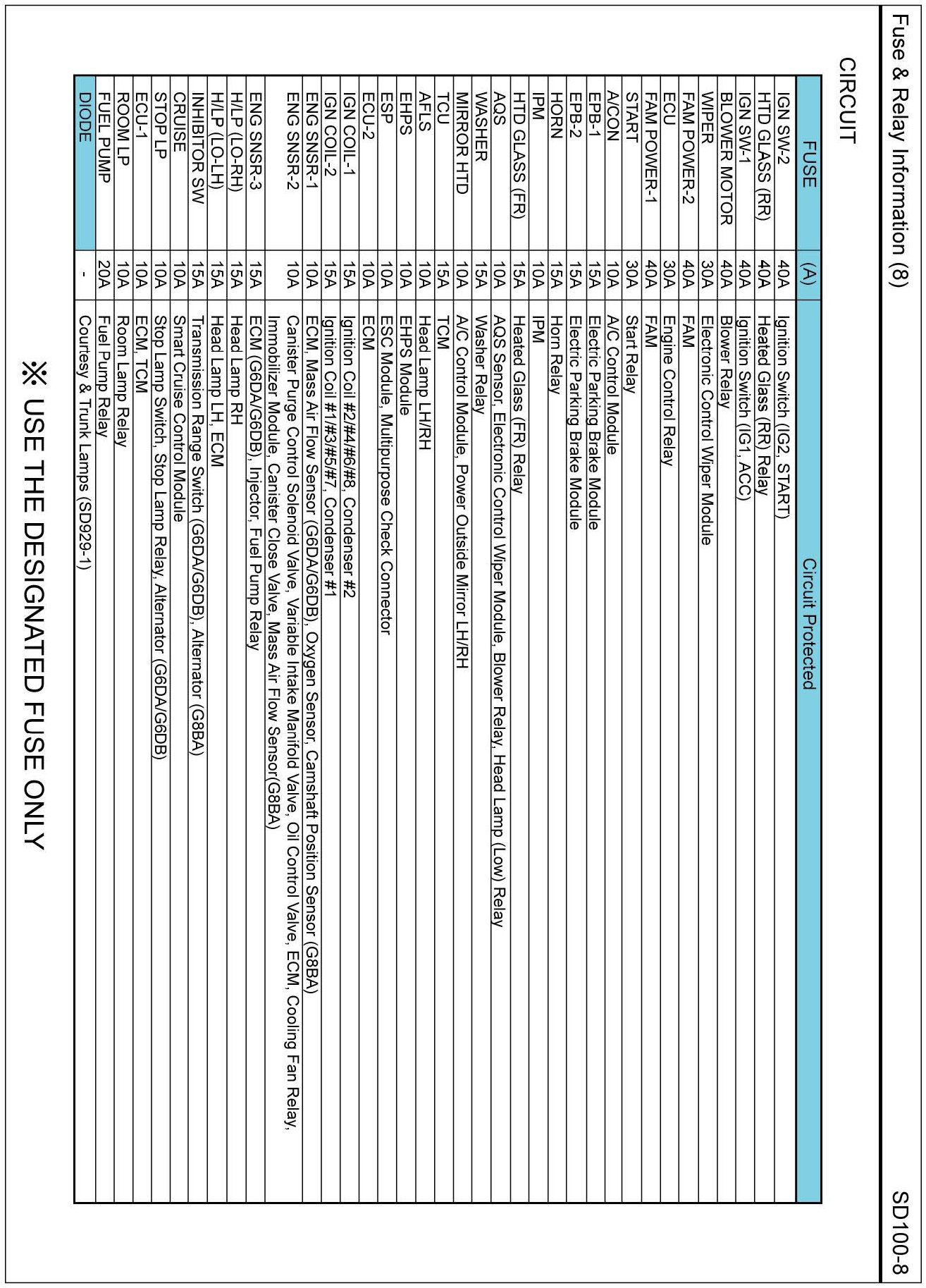 Fuse & Relay Information (8)

SD100-8

CIRCUIT

| FUSE | (A) | Circuit Protected |
|---|---|---|
| IGN SW-2 | 40A | Ignition Switch (IG2, START) |
| HTD GLASS (RR) | 40A | Heated Glass (RR) Relay |
| IGN SW-1 | 40A | Ignition Switch (IG1, ACC) |
| BLOWER MOTOR | 40A | Blower Relay |
| WIPER | 30A | Electronic Control Wiper Module |
| FAM POWER-2 | 40A | FAM |
| ECU | 30A | Engine Control Relay |
| FAM POWER-1 | 40A | FAM |
| START | 30A | Start Relay |
| A/CON | 10A | A/C Control Module |
| EPB-1 | 15A | Electric Parking Brake Module |
| EPB-2 | 15A | Electric Parking Brake Module |
| HORN | 15A | Horn Relay |
| IPM | 10A | IPM |
| HTD GLASS (FR) | 15A | Heated Glass (FR) Relay |
| AQS | 10A | AQS Sensor, Electronic Control Wiper Module, Blower Relay, Head Lamp (Low) Relay |
| WASHER | 15A | Washer Relay |
| MIRROR HTD | 10A | A/C Control Module, Power Outside Mirror LH/RH |
| TCU | 15A | TCM |
| AFLS | 10A | Head Lamp LH/RH |
| EHPS | 10A | EHPS Module |
| ESP | 10A | ESC Module, Multipurpose Check Connector |
| ECU-2 | 10A | ECM |
| IGN COIL-1 | 15A | Ignition Coil #2/#4/#6/#8, Condenser #2 |
| IGN COIL-2 | 15A | Ignition Coil #1/#3/#5/#7, Condenser #1 |
| ENG SNSR-1 | 10A | ECM, Mass Air Flow Sensor (G6DA/G6DB), Oxygen Sensor, Camshaft Position Sensor (G8BA) |
| ENG SNSR-2 | 10A | Canister Purge Control Solenoid Valve, Variable Intake Manifold Valve, Oil Control Valve, ECM, Cooling Fan Relay, Immobilizer Module, Canister Close Valve, Mass Air Flow Sensor(G8BA) |
| ENG SNSR-3 | 15A | ECM (G6DA/G6DB), Injector, Fuel Pump Relay |
| H/LP (LO-RH) | 15A | Head Lamp RH |
| H/LP (LO-LH) | 15A | Head Lamp LH, ECM |
| INHIBITOR SW | 15A | Transmission Range Switch (G6DA/G6DB), Alternator (G8BA) |
| CRUISE | 10A | Smart Cruise Control Module |
| STOP LP | 10A | Stop Lamp Switch, Stop Lamp Relay, Alternator (G6DA/G6DB) |
| ECU-1 | 10A | ECM, TCM |
| ROOM LP | 10A | Room Lamp Relay |
| FUEL PUMP | 20A | Fuel Pump Relay |
| DIODE | - | Courtesy & Trunk Lamps (SD929-1) |

※ USE THE DESIGNATED FUSE ONLY